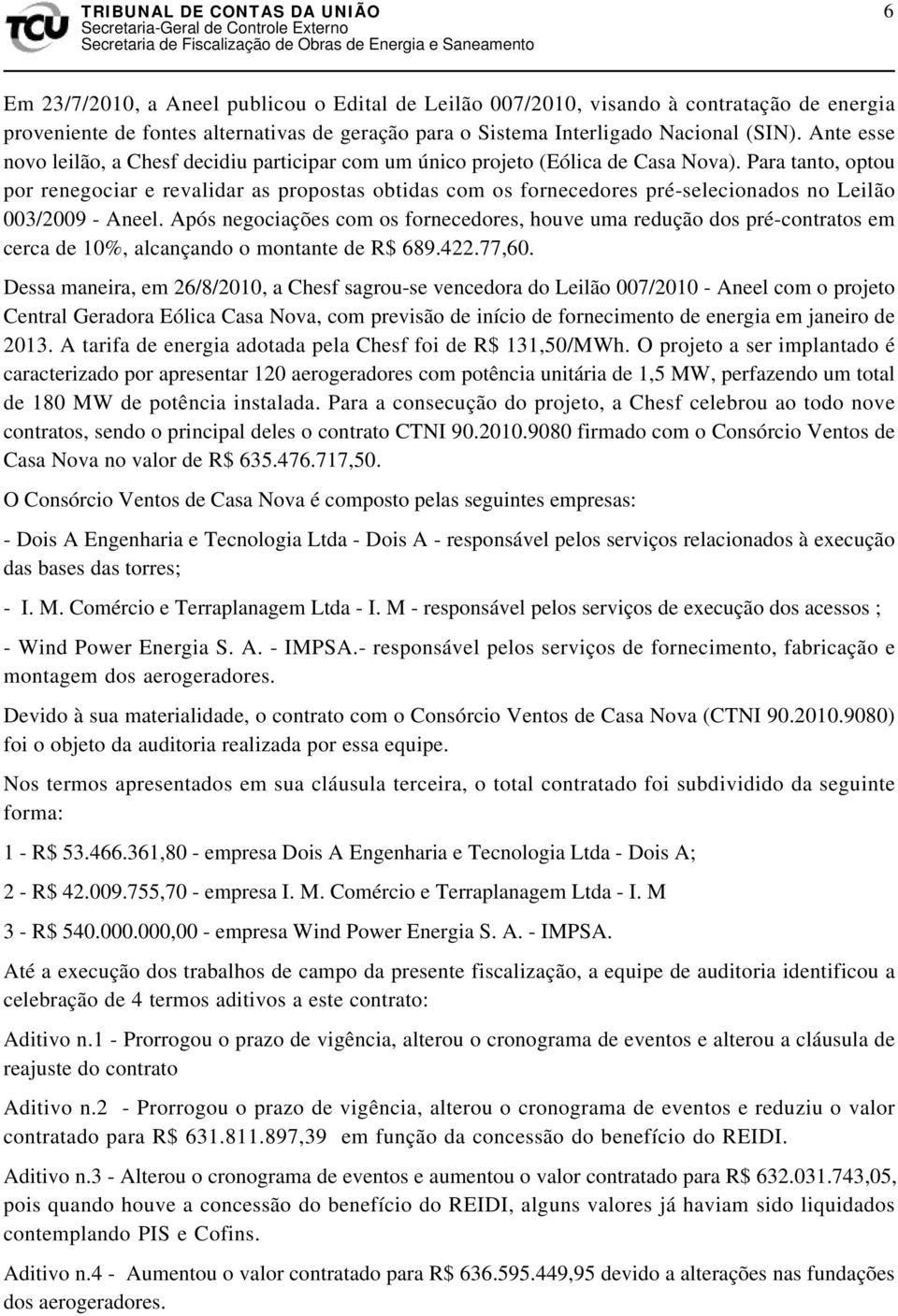 TCU TRIBUNAL DE CONTAS DA UNIÃO
Secretaria-Geral de Controle Externo
Secretaria de Fiscalização de Obras de Energia e Saneamento

6

Em 23/7/2010, a Aneel publicou o Edital de Leilão 007/2010, visando à contratação de energia proveniente de fontes alternativas de geração para o Sistema Interligado Nacional (SIN). Ante esse novo leilão, a Chesf decidiu participar com um único projeto (Eólica de Casa Nova). Para tanto, optou por renegociar e revalidar as propostas obtidas com os fornecedores pré-selecionados no Leilão 003/2009 - Aneel. Após negociações com os fornecedores, houve uma redução dos pré-contratos em cerca de 10%, alcançando o montante de R$ 689.422.77,60.

Dessa maneira, em 26/8/2010, a Chesf sagrou-se vencedora do Leilão 007/2010 - Aneel com o projeto Central Geradora Eólica Casa Nova, com previsão de início de fornecimento de energia em janeiro de 2013. A tarifa de energia adotada pela Chesf foi de R$ 131,50/MWh. O projeto a ser implantado é caracterizado por apresentar 120 aerogeradores com potência unitária de 1,5 MW, perfazendo um total de 180 MW de potência instalada. Para a consecução do projeto, a Chesf celebrou ao todo nove contratos, sendo o principal deles o contrato CTNI 90.2010.9080 firmado com o Consórcio Ventos de Casa Nova no valor de R$ 635.476.717,50.

O Consórcio Ventos de Casa Nova é composto pelas seguintes empresas:

- Dois A Engenharia e Tecnologia Ltda - Dois A - responsável pelos serviços relacionados à execução das bases das torres;

- I. M. Comércio e Terraplanagem Ltda - I. M - responsável pelos serviços de execução dos acessos ;

- Wind Power Energia S. A. - IMPSA.- responsável pelos serviços de fornecimento, fabricação e montagem dos aerogeradores.

Devido à sua materialidade, o contrato com o Consórcio Ventos de Casa Nova (CTNI 90.2010.9080) foi o objeto da auditoria realizada por essa equipe.

Nos termos apresentados em sua cláusula terceira, o total contratado foi subdividido da seguinte forma:

1 - R$ 53.466.361,80 - empresa Dois A Engenharia e Tecnologia Ltda - Dois A;

2 - R$ 42.009.755,70 - empresa I. M. Comércio e Terraplanagem Ltda - I. M

3 - R$ 540.000.000,00 - empresa Wind Power Energia S. A. - IMPSA.

Até a execução dos trabalhos de campo da presente fiscalização, a equipe de auditoria identificou a celebração de 4 termos aditivos a este contrato:

Aditivo n.1 - Prorrogou o prazo de vigência, alterou o cronograma de eventos e alterou a cláusula de reajuste do contrato

Aditivo n.2 - Prorrogou o prazo de vigência, alterou o cronograma de eventos e reduziu o valor contratado para R$ 631.811.897,39 em função da concessão do benefício do REIDI.

Aditivo n.3 - Alterou o cronograma de eventos e aumentou o valor contratado para R$ 632.031.743,05, pois quando houve a concessão do benefício do REIDI, alguns valores já haviam sido liquidados contemplando PIS e Cofins.

Aditivo n.4 - Aumentou o valor contratado para R$ 636.595.449,95 devido a alterações nas fundações dos aerogeradores.